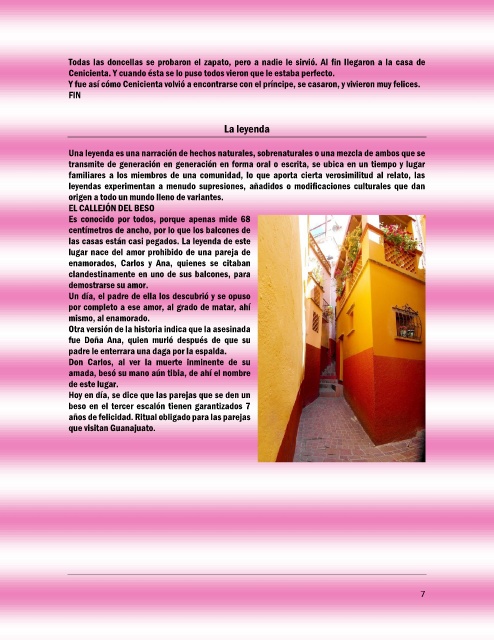 Todas las doncellas se probaron el zapato, pero a nadie le sirvió. Al fin llegaron a la casa de Cenicienta. Y cuando ésta se lo puso todos vieron que le estaba perfecto.
Y fue así cómo Cenicienta volvió a encontrarse con el príncipe, se casaron, y vivieron muy felices.
FIN

La leyenda

Una leyenda es una narración de hechos naturales, sobrenaturales o una mezcla de ambos que se transmite de generación en generación en forma oral o escrita, se ubica en un tiempo y lugar familiares a los miembros de una comunidad, lo que aporta cierta verosimilitud al relato, las leyendas experimentan a menudo supresiones, añadidos o modificaciones culturales que dan origen a todo un mundo lleno de variantes.
EL CALLEJÓN DEL BESO
Es conocido por todos, porque apenas mide 68 centímetros de ancho, por lo que los balcones de las casas están casi pegados. La leyenda de este lugar nace del amor prohibido de una pareja de enamorados, Carlos y Ana, quienes se citaban clandestinamente en uno de sus balcones, para demostrarse su amor.
Un día, el padre de ella los descubrió y se opuso por completo a ese amor, al grado de matar, ahí mismo, al enamorado.
Otra versión de la historia indica que la asesinada fue Doña Ana, quien murió después de que su padre le enterrara una daga por la espalda.
Don Carlos, al ver la muerte inminente de su amada, besó su mano aún tibia, de ahí el nombre de este lugar.
Hoy en día, se dice que las parejas que se den un beso en el tercer escalón tienen garantizados 7 años de felicidad. Ritual obligado para las parejas que visitan Guanajuato.

7